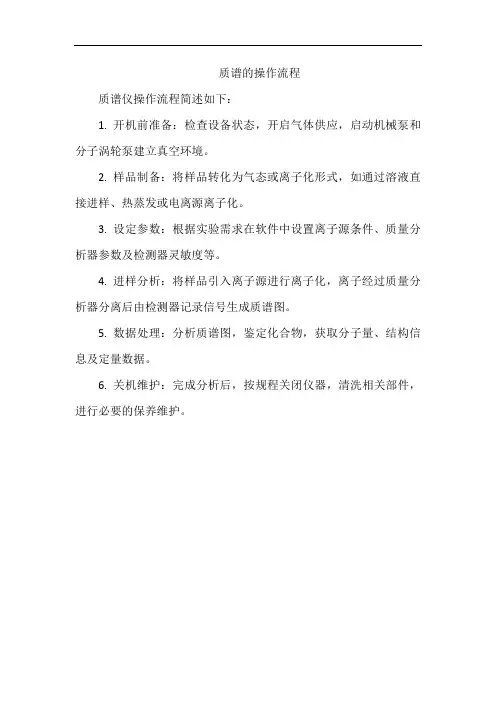 质谱的操作流程

质谱仪操作流程简述如下：

1. 开机前准备：检查设备状态，开启气体供应，启动机械泵和分子涡轮泵建立真空环境。

2. 样品制备：将样品转化为气态或离子化形式，如通过溶液直接进样、热蒸发或电离源离子化。

3. 设定参数：根据实验需求在软件中设置离子源条件、质量分析器参数及检测器灵敏度等。

4. 进样分析：将样品引入离子源进行离子化，离子经过质量分析器分离后由检测器记录信号生成质谱图。

5. 数据处理：分析质谱图，鉴定化合物，获取分子量、结构信息及定量数据。

6. 关机维护：完成分析后，按规程关闭仪器，清洗相关部件，进行必要的保养维护。